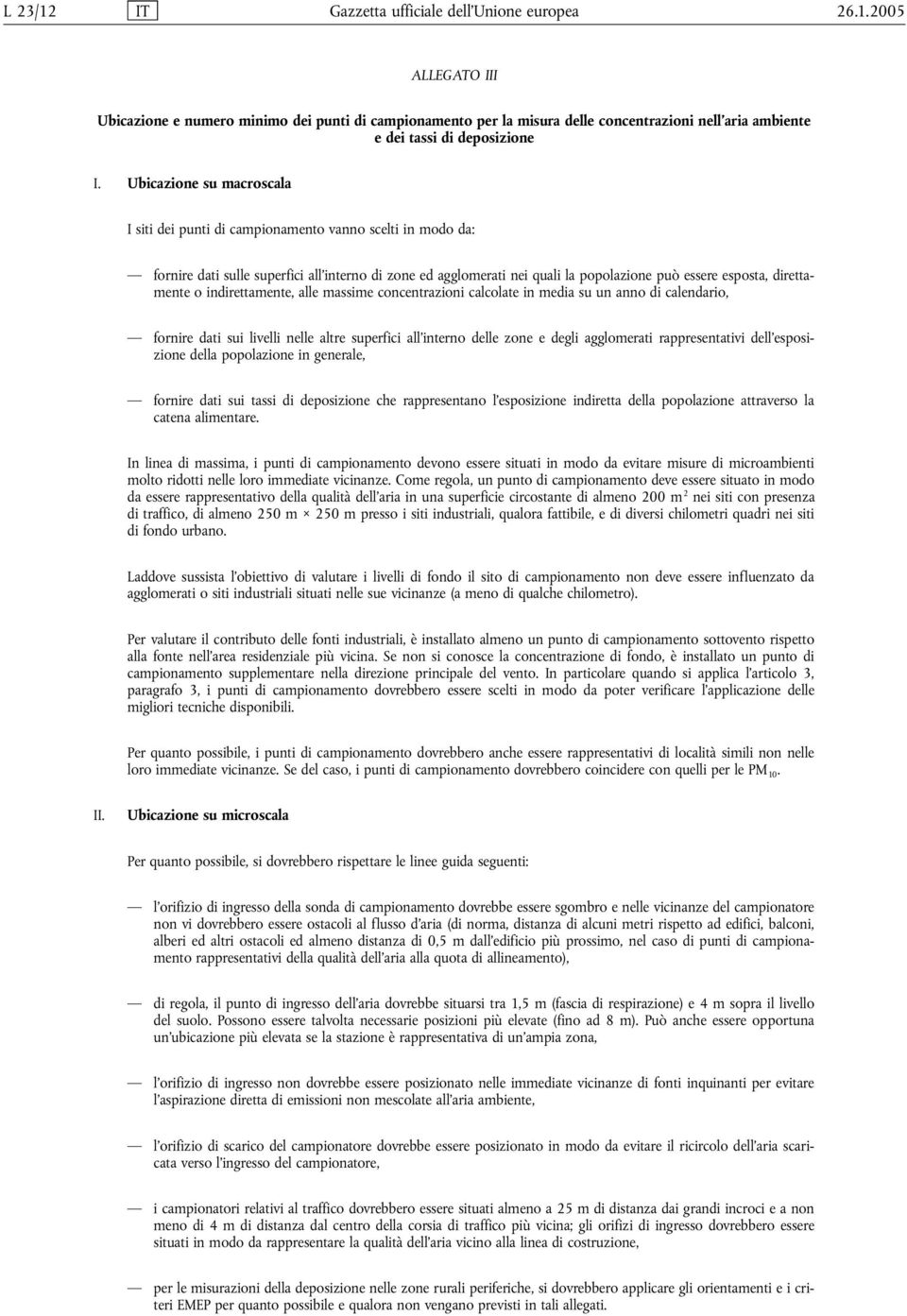 L 23/12 IT Gazzetta ufficiale dell'Unione europea 26.1.2005

ALLEGATO III

Ubicazione e numero minimo dei punti di campionamento per la misura delle concentrazioni nell'aria ambiente e dei tassi di deposizione

I. Ubicazione su macroscala

I siti dei punti di campionamento vanno scelti in modo da:

— fornire dati sulle superfici all'interno di zone ed agglomerati nei quali la popolazione può essere esposta, direttamente o indirettamente, alle massime concentrazioni calcolate in media su un anno di calendario,

— fornire dati sui livelli nelle altre superfici all'interno delle zone e degli agglomerati rappresentativi dell'esposizione della popolazione in generale,

— fornire dati sui tassi di deposizione che rappresentano l'esposizione indiretta della popolazione attraverso la catena alimentare.

In linea di massima, i punti di campionamento devono essere situati in modo da evitare misure di microambienti molto ridotti nelle loro immediate vicinanze. Come regola, un punto di campionamento deve essere situato in modo da essere rappresentativo della qualità dell'aria in una superficie circostante di almeno 200 $m^2$ nei siti con presenza di traffico, di almeno 250 m × 250 m presso i siti industriali, qualora fattibile, e di diversi chilometri quadri nei siti di fondo urbano.

Laddove sussista l'obiettivo di valutare i livelli di fondo il sito di campionamento non deve essere influenzato da agglomerati o siti industriali situati nelle sue vicinanze (a meno di qualche chilometro).

Per valutare il contributo delle fonti industriali, è installato almeno un punto di campionamento sottovento rispetto alla fonte nell'area residenziale più vicina. Se non si conosce la concentrazione di fondo, è installato un punto di campionamento supplementare nella direzione principale del vento. In particolare quando si applica l'articolo 3, paragrafo 3, i punti di campionamento dovrebbero essere scelti in modo da poter verificare l'applicazione delle migliori tecniche disponibili.

Per quanto possibile, i punti di campionamento dovrebbero anche essere rappresentativi di località simili non nelle loro immediate vicinanze. Se del caso, i punti di campionamento dovrebbero coincidere con quelli per le $PM_{10}$.

II. Ubicazione su microscala

Per quanto possibile, si dovrebbero rispettare le linee guida seguenti:

— l'orifizio di ingresso della sonda di campionamento dovrebbe essere sgombro e nelle vicinanze del campionatore non vi dovrebbero essere ostacoli al flusso d'aria (di norma, distanza di alcuni metri rispetto ad edifici, balconi, alberi ed altri ostacoli ed almeno distanza di 0,5 m dall'edificio più prossimo, nel caso di punti di campionamento rappresentativi della qualità dell'aria alla quota di allineamento),

— di regola, il punto di ingresso dell'aria dovrebbe situarsi tra 1,5 m (fascia di respirazione) e 4 m sopra il livello del suolo. Possono essere talvolta necessarie posizioni più elevate (fino ad 8 m). Può anche essere opportuna un'ubicazione più elevata se la stazione è rappresentativa di un'ampia zona,

— l'orifizio di ingresso non dovrebbe essere posizionato nelle immediate vicinanze di fonti inquinanti per evitare l'aspirazione diretta di emissioni non mescolate all'aria ambiente,

— l'orifizio di scarico del campionatore dovrebbe essere posizionato in modo da evitare il ricircolo dell'aria scaricata verso l'ingresso del campionatore,

— i campionatori relativi al traffico dovrebbero essere situati almeno a 25 m di distanza dai grandi incroci e a non meno di 4 m di distanza dal centro della corsia di traffico più vicina; gli orifizi di ingresso dovrebbero essere situati in modo da rappresentare la qualità dell'aria vicino alla linea di costruzione,

— per le misurazioni della deposizione nelle zone rurali periferiche, si dovrebbero applicare gli orientamenti e i criteri EMEP per quanto possibile e qualora non vengano previsti in tali allegati.